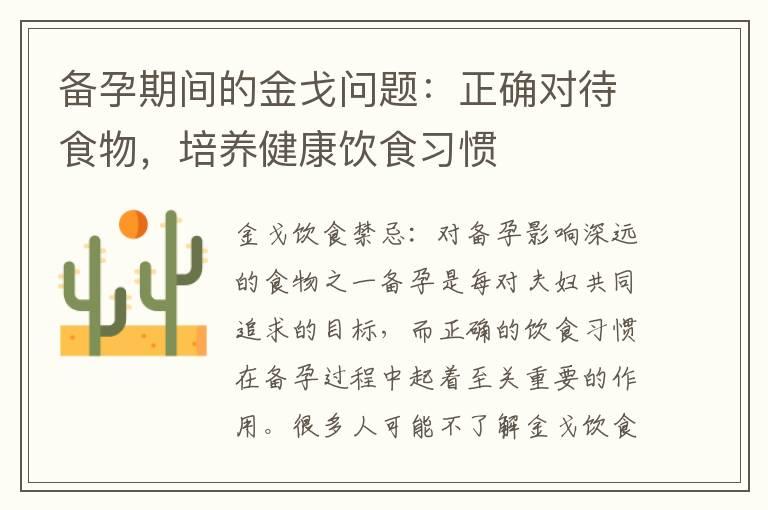 备孕期间的金戈问题：正确对待食物，培养健康饮食习惯

金戈饮食禁忌：对备孕影响深远的食物之一备孕是每对夫妇共同追求的目标，而正确的饮食习惯在备孕过程中起着至关重要的作用。很多人可能不了解金戈饮食